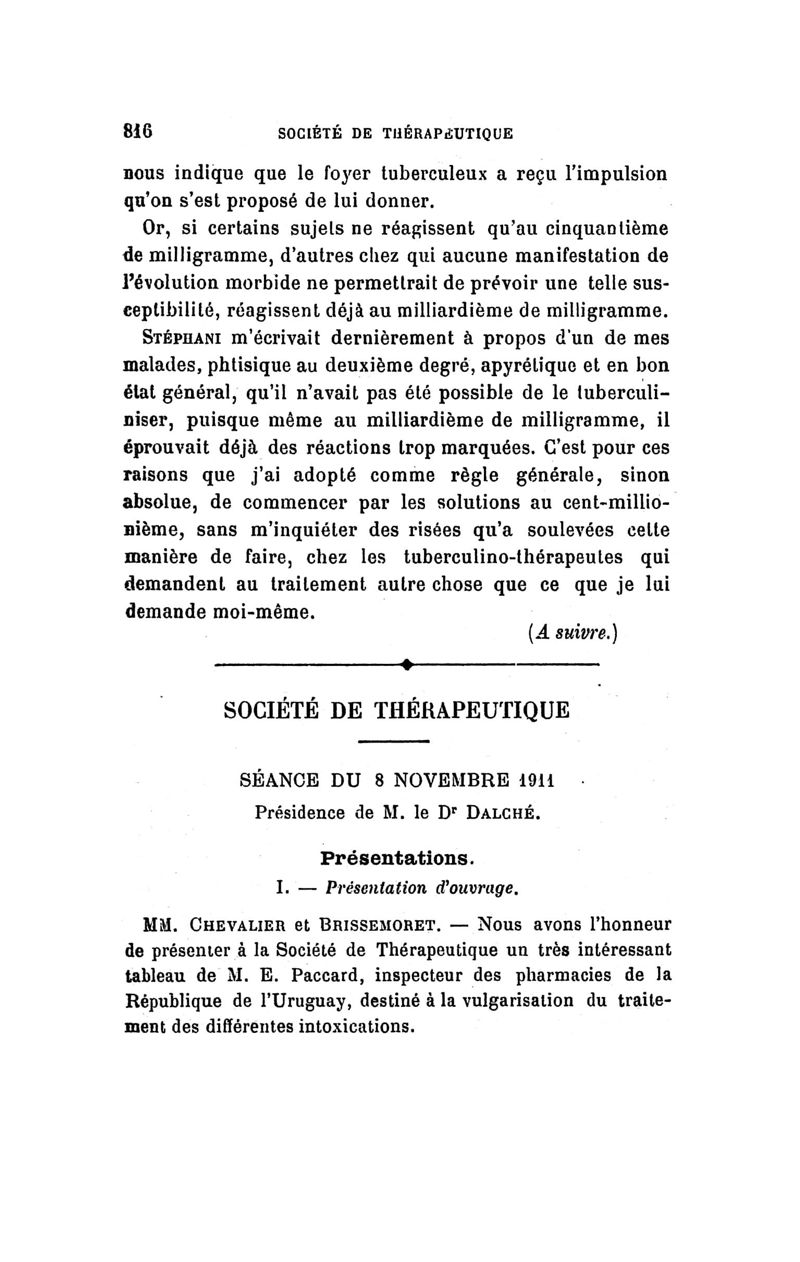 816 SOCIÉTÉ DE THÉRAPEUTIQUE

nous indique que le foyer tuberculeux a reçu l'impulsion qu'on s'est proposé de lui donner.

Or, si certains sujets ne réagissent qu'au cinquantième de milligramme, d'autres chez qui aucune manifestation de l'évolution morbide ne permettrait de prévoir une telle susceptibilité, réagissent déjà au milliardième de milligramme. STÉPHANI m'écrivait dernièrement à propos d'un de mes malades, phtisique au deuxième degré, apyrétique et en bon état général, qu'il n'avait pas été possible de le tuberculiniser, puisque même au milliardième de milligramme, il éprouvait déjà des réactions trop marquées. C'est pour ces raisons que j'ai adopté comme règle générale, sinon absolue, de commencer par les solutions au cent-millionième, sans m'inquiéter des risées qu'a soulevées cette manière de faire, chez les tuberculino-thérapeutes qui demandent au traitement autre chose que ce que je lui demande moi-même.

(A suivre.)

SOCIÉTÉ DE THÉRAPEUTIQUE

SÉANCE DU 8 NOVEMBRE 1911

Présidence de M. le Dr DALCHÉ.

Présentations.

I. — Présentation d'ouvrage.

MM. CHEVALIER et BRISSEMORET. — Nous avons l'honneur de présenter à la Société de Thérapeutique un très intéressant tableau de M. E. Paccard, inspecteur des pharmacies de la République de l'Uruguay, destiné à la vulgarisation du traitement des différentes intoxications.